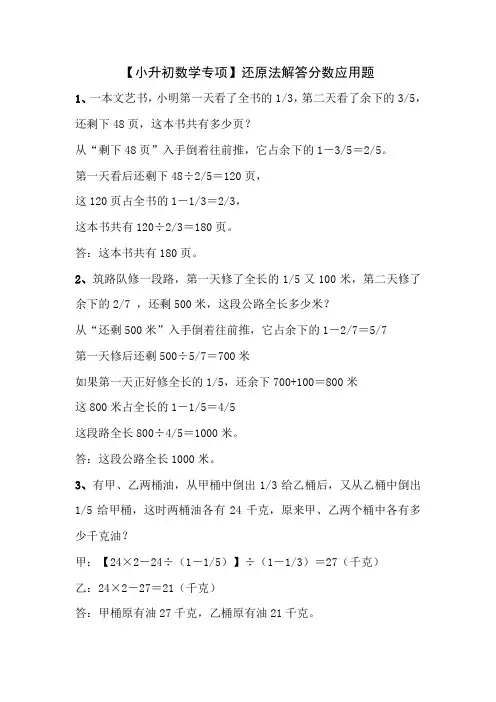 【小升初数学专项】还原法解答分数应用题

1、一本文艺书，小明第一天看了全书的 1/3，第二天看了余下的 3/5，还剩下 48 页，这本书共有多少页？

从“剩下 48 页”入手倒着往前推，它占余下的 1－3/5＝2/5。

第一天看后还剩下 48÷2/5＝120 页，

这 120 页占全书的 1－1/3＝2/3，

这本书共有 120÷2/3＝180 页。

答：这本书共有 180 页。

2、筑路队修一段路，第一天修了全长的 1/5 又 100 米，第二天修了余下的 2/7 ，还剩 500 米，这段公路全长多少米？

从“还剩 500 米”入手倒着往前推，它占余下的 1－2/7＝5/7

第一天修后还剩 500÷5/7＝700 米

如果第一天正好修全长的 1/5，还余下 700+100＝800 米

这 800 米占全长的 1－1/5＝4/5

这段路全长 800÷4/5＝1000 米。

答：这段公路全长 1000 米。

3、有甲、乙两桶油，从甲桶中倒出 1/3 给乙桶后，又从乙桶中倒出 1/5 给甲桶，这时两桶油各有 24 千克，原来甲、乙两个桶中各有多少千克油？

甲：【24×2－24÷（1－1/5）】÷（1－1/3）＝27（千克）

乙：24×2－27＝21（千克）

答：甲桶原有油 27 千克，乙桶原有油 21 千克。